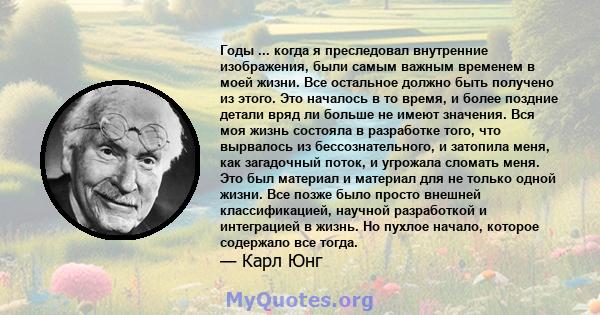 Годы ... когда я преследовал внутренние изображения, были самым важным временем в моей жизни. Все остальное должно быть получено из этого. Это началось в то время, и более поздние детали вряд ли больше не имеют значения. Вся моя жизнь состояла в разработке того, что вырвалось из бессознательного, и затопила меня, как загадочный поток, и угрожала сломать меня. Это был материал и материал для не только одной жизни. Все позже было просто внешней классификацией, научной разработкой и интеграцией в жизнь. Но пухлое начало, которое содержало все тогда.
— Карл Юнг

MyQuotes.org